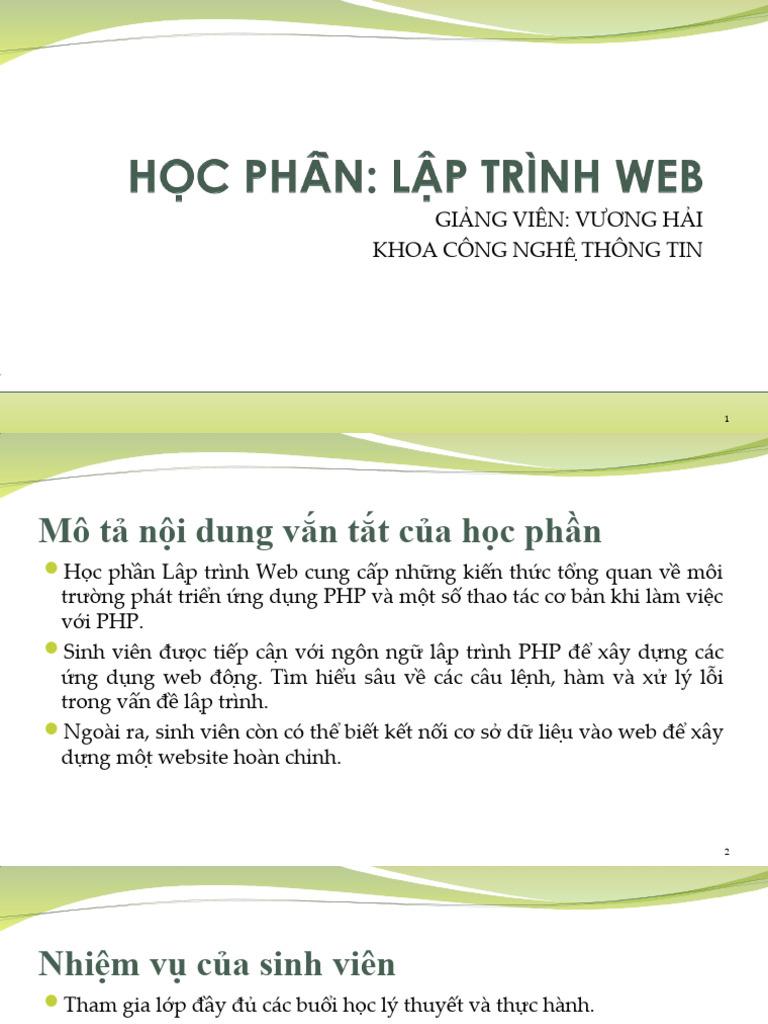 HỌC PHẦN: LẬP TRÌNH WEB

GIẢNG VIÊN: VƯƠNG HẢI
KHOA CÔNG NGHỆ THÔNG TIN

1

Mô tả nội dung vắn tắt của học phần

Học phần Lập trình Web cung cấp những kiến thức tổng quan về môi trường phát triển ứng dụng PHP và một số thao tác cơ bản khi làm việc với PHP.

Sinh viên được tiếp cận với ngôn ngữ lập trình PHP để xây dựng các ứng dụng web động. Tìm hiểu sâu về các câu lệnh, hàm và xử lý lỗi trong vấn đề lập trình.

Ngoài ra, sinh viên còn có thể biết kết nối cơ sở dữ liệu vào web để xây dựng một website hoàn chỉnh.

2

Nhiệm vụ của sinh viên

Tham gia lớp đầy đủ các buổi học lý thuyết và thực hành.